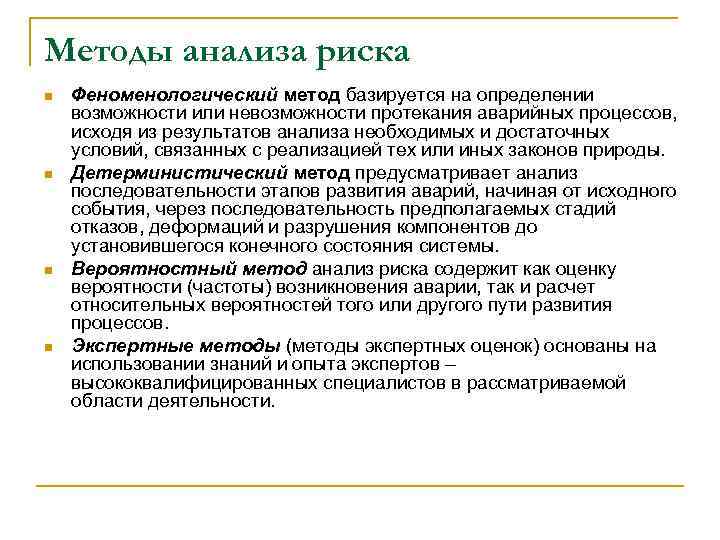 Методы анализа риска

Феноменологический метод базируется на определении возможности или невозможности протекания аварийных процессов, исходя из результатов анализа необходимых и достаточных условий, связанных с реализацией тех или иных законов природы.

Детерминистический метод предусматривает анализ последовательности этапов развития аварий, начиная от исходного события, через последовательность предполагаемых стадий отказов, деформаций и разрушения компонентов до установившегося конечного состояния системы.

Вероятностный метод анализ риска содержит как оценку вероятности (частоты) возникновения аварии, так и расчет относительных вероятностей того или другого пути развития процессов.

Экспертные методы (методы экспертных оценок) основаны на использовании знаний и опыта экспертов – высококвалифицированных специалистов в рассматриваемой области деятельности.